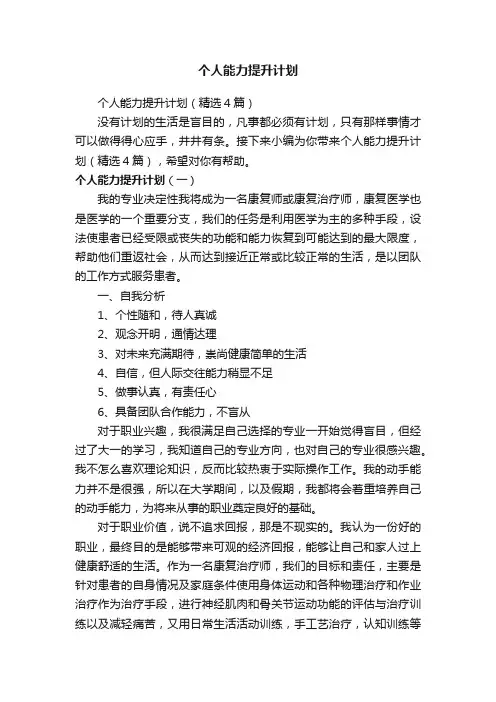 个人能力提升计划

个人能力提升计划（精选4篇）

没有计划的生活是盲目的，凡事都必须有计划，只有那样事情才可以做得得心应手，井井有条。接下来小编为你带来个人能力提升计划（精选4篇），希望对你有帮助。

个人能力提升计划（一）

我的专业决定性我将成为一名康复师或康复治疗师，康复医学也是医学的一个重要分支，我们的任务是利用医学为主的多种手段，设法使患者已经受限或丧失的功能和能力恢复到可能达到的最大限度，帮助他们重返社会，从而达到接近正常或比较正常的生活，是以团队的工作方式服务患者。

一、自我分析

1、个性随和，待人真诚

2、观念开明，通情达理

3、对未来充满期待，崇尚健康简单的生活

4、自信，但人际交往能力稍显不足

5、做事认真，有责任心

6、具备团队合作能力，不盲从

对于职业兴趣，我很满足自己选择的专业一开始觉得盲目，但经过了大一的学习，我知道自己的专业方向，也对自己的专业很感兴趣。我不怎么喜欢理论知识，反而比较热衷于实际操作工作。我的动手能力并不是很强，所以在大学期间，以及假期，我都将会着重培养自己的动手能力，为将来从事的职业奠定良好的基础。

对于职业价值，说不追求回报，那是不现实的。我认为一份好的职业，最终目的是能够带来可观的经济回报，能够让自己和家人过上健康舒适的生活。作为一名康复治疗师，我们的目标和责任，主要是针对患者的自身情况及家庭条件使用身体运动和各种物理治疗和作业治疗作为治疗手段，进行神经肌肉和骨关节运动功能的评估与治疗训练以及减轻痛苦，又用日常生活活动训练，手工艺治疗，认知训练等